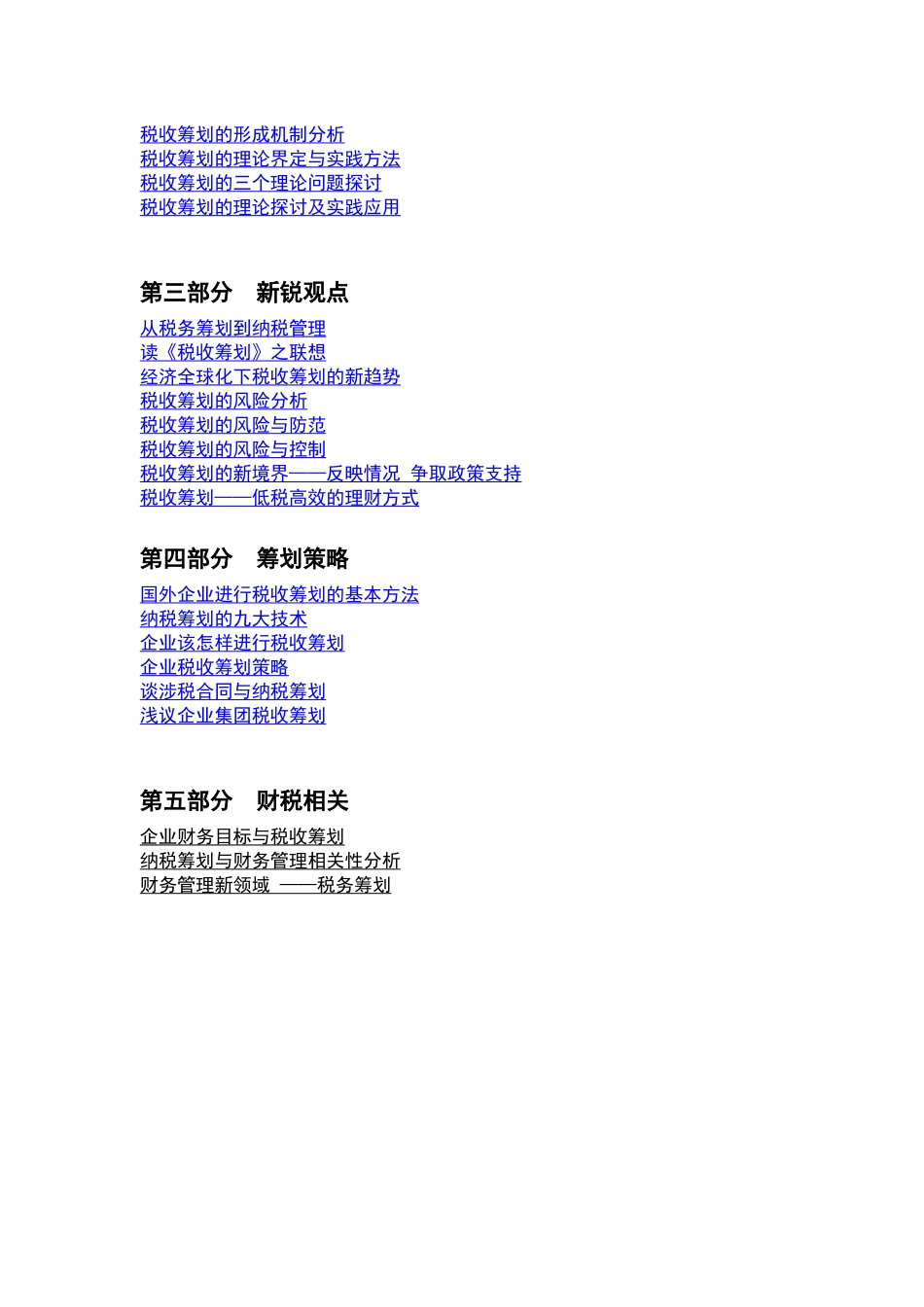 税收筹划的形成机制分析
税收筹划的理论界定与实践方法
税收筹划的三个理论问题探讨
税收筹划的理论探讨及实践应用

第三部分　新锐观点

从税务筹划到纳税管理
读《税收筹划》之联想
经济全球化下税收筹划的新趋势
税收筹划的风险分析
税收筹划的风险与防范
税收筹划的风险与控制
税收筹划的新境界——反映情况  争取政策支持
税收筹划——低税高效的理财方式

第四部分　筹划策略

国外企业进行税收筹划的基本方法
纳税筹划的九大技术
企业该怎样进行税收筹划
企业税收筹划策略
谈涉税合同与纳税筹划
浅议企业集团税收筹划

第五部分　财税相关

企业财务目标与税收筹划
纳税筹划与财务管理相关性分析
财务管理新领域 ——税务筹划